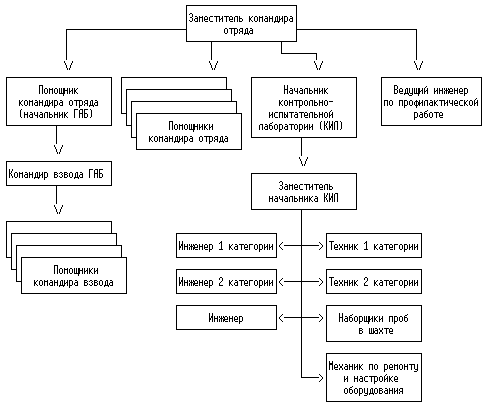 Заместитель командира отряда

Помощник командира отряда (начальник ГАБ)

Помощники командира отряда

Начальник контрольно-испытательной лаборатории (КИЛ)

Ведущий инженер по профилактической работе

Командир взвода ГАБ

Помощники командира взвода

Заместитель начальника КИЛ

Инженер 1 категории

Техник 1 категории

Инженер 2 категории

Техник 2 категории

Инженер

Наборщики проб в шахте

Механик по ремонту и настройке оборудования